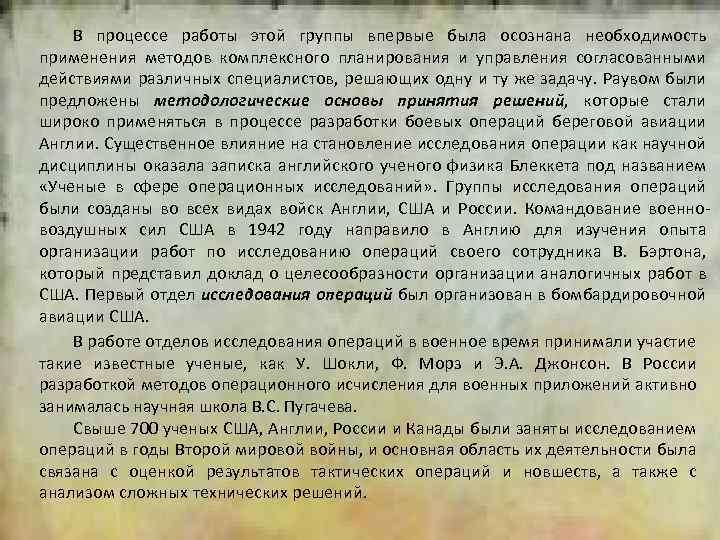 В процессе работы этой группы впервые была осознана необходимость применения методов комплексного планирования и управления согласованными действиями различных специалистов, решающих одну и ту же задачу. Раувом были предложены методологические основы принятия решений, которые стали широко применяться в процессе разработки боевых операций береговой авиации Англии. Существенное влияние на становление исследования операции как научной дисциплины оказала записка английского ученого физика Блеккета под названием «Ученые в сфере операционных исследований». Группы исследования операций были созданы во всех видах войск Англии, США и России. Командование военно-воздушных сил США в 1942 году направило в Англию для изучения опыта организации работ по исследованию операций своего сотрудника В. Бэртона, который представил доклад о целесообразности организации аналогичных работ в США. Первый отдел исследования операций был организован в бомбардировочной авиации США.

В работе отделов исследования операций в военное время принимали участие такие известные ученые, как У. Шокли, Ф. Морз и Э.А. Джонсон. В России разработкой методов операционного исчисления для военных приложений активно занималась научная школа В.С. Пугачева.

Свыше 700 ученых США, Англии, России и Канады были заняты исследованием операций в годы Второй мировой войны, и основная область их деятельности была связана с оценкой результатов тактических операций и новшеств, а также с анализом сложных технических решений.